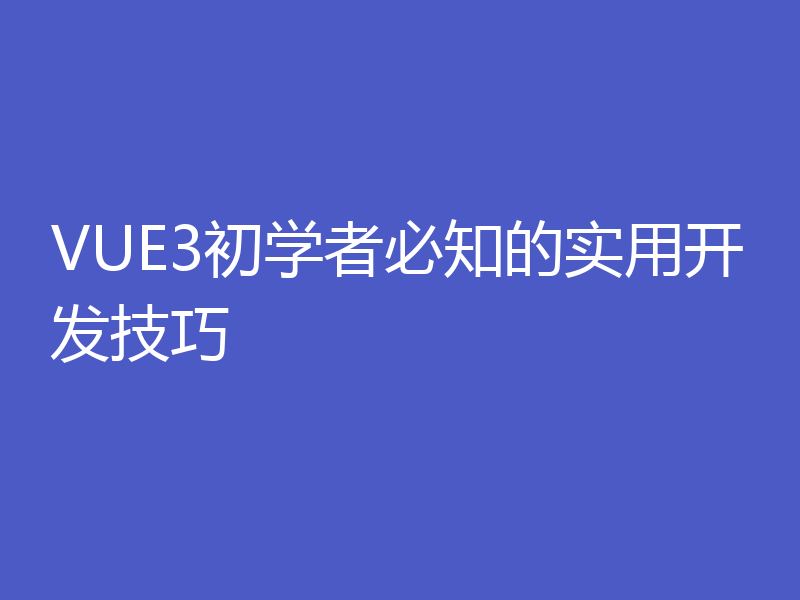 VUE3初学者必知的实用开发技巧